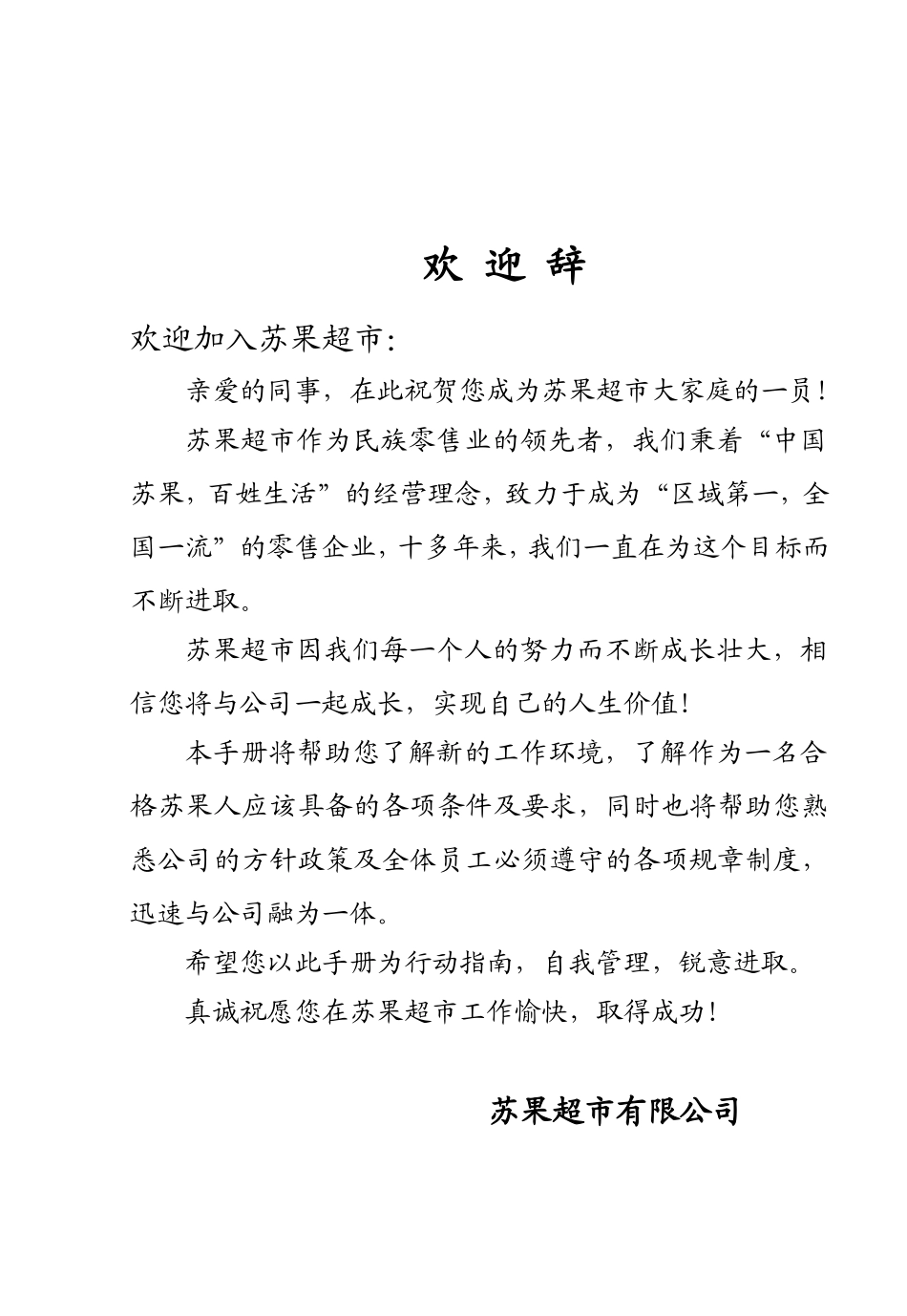 欢 迎 辞

欢迎加入苏果超市：

亲爱的同事，在此祝贺您成为苏果超市大家庭的一员！

苏果超市作为民族零售业的领先者，我们秉着“中国苏果，百姓生活”的经营理念，致力于成为“区域第一，全国一流”的零售企业，十多年来，我们一直在为这个目标而不断进取。

苏果超市因我们每一个人的努力而不断成长壮大，相信您将与公司一起成长，实现自己的人生价值！

本手册将帮助您了解新的工作环境，了解作为一名合格苏果人应该具备的各项条件及要求，同时也将帮助您熟悉公司的方针政策及全体员工必须遵守的各项规章制度，迅速与公司融为一体。

希望您以此手册为行动指南，自我管理，锐意进取。

真诚祝愿您在苏果超市工作愉快，取得成功！

苏果超市有限公司